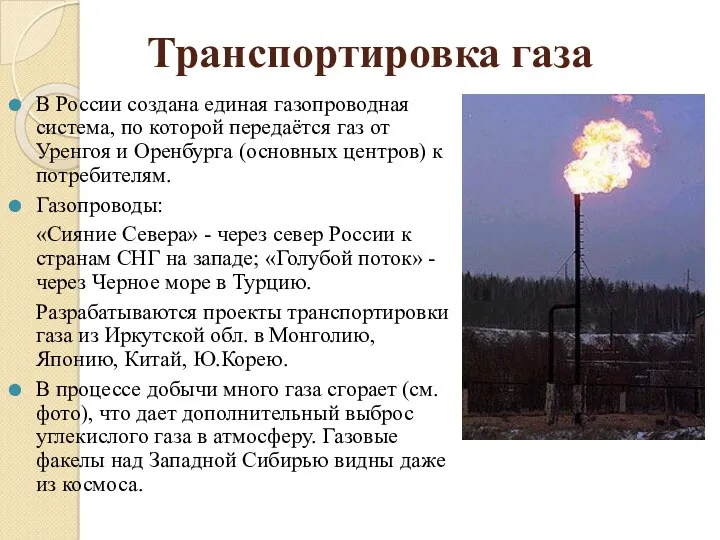 Транспортировка газа

В России создана единая газопроводная система, по которой передаётся газ от Уренгоя и Оренбурга (основных центров) к потребителям.

Газопроводы:

«Сияние Севера» - через север России к странам СНГ на западе; «Голубой поток» - через Черное море в Турцию.

Разрабатываются проекты транспортировки газа из Иркутской обл. в Монголию, Японию, Китай, Ю.Корею.

В процессе добычи много газа сгорает (см. фото), что дает дополнительный выброс углекислого газа в атмосферу. Газовые факелы над Западной Сибирью видны даже из космоса.